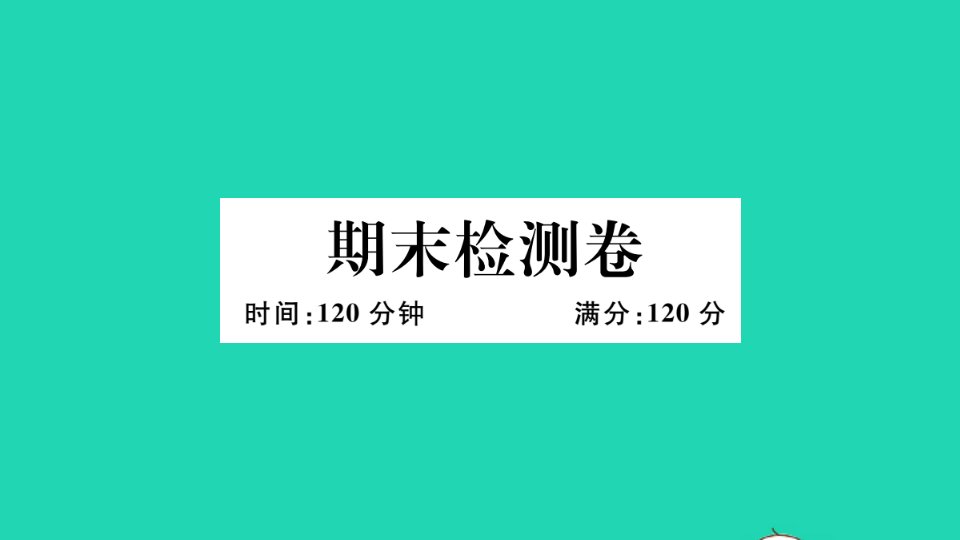 期末检测卷

时间:120 分钟　　满分:120 分